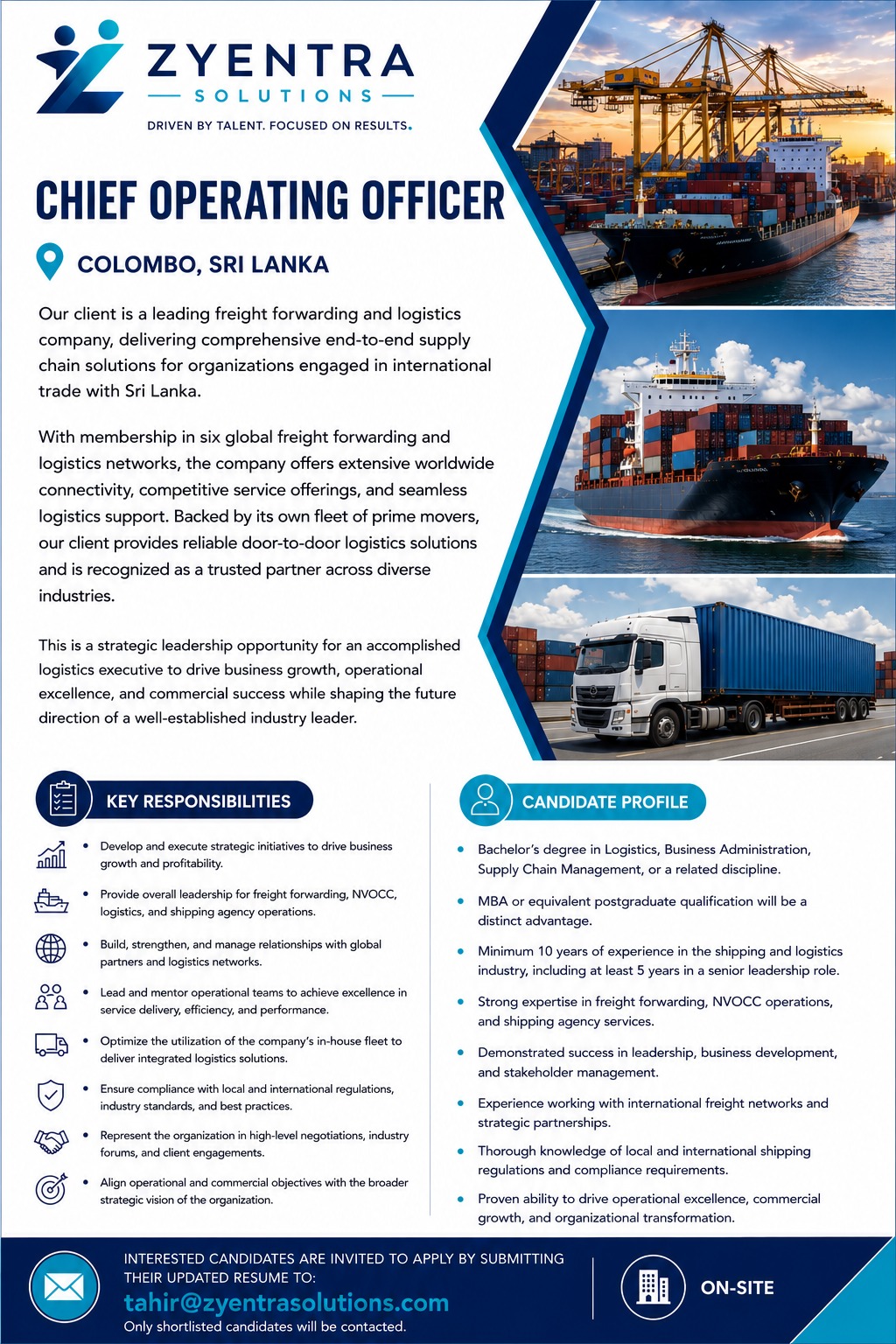 ZYENTRA
SOLUTIONS
DRIVEN BY TALENT. FOCUSED ON RESULTS.

CHIEF OPERATING OFFICER

COLOMBO, SRI LANKA

Our client is a leading freight forwarding and logistics company, delivering comprehensive end-to-end supply chain solutions for organizations engaged in international trade with Sri Lanka.

With membership in six global freight forwarding and logistics networks, the company offers extensive worldwide connectivity, competitive service offerings, and seamless logistics support. Backed by its own fleet of prime movers, our client provides reliable door-to-door logistics solutions and is recognized as a trusted partner across diverse industries.

This is a strategic leadership opportunity for an accomplished logistics executive to drive business growth, operational excellence, and commercial success while shaping the future direction of a well-established industry leader.

KEY RESPONSIBILITIES

• Develop and execute strategic initiatives to drive business growth and profitability.
• Provide overall leadership for freight forwarding, NVOCC, logistics, and shipping agency operations.
• Build, strengthen, and manage relationships with global partners and logistics networks.
• Lead and mentor operational teams to achieve excellence in service delivery, efficiency, and performance.
• Optimize the utilization of the company's in-house fleet to deliver integrated logistics solutions.
• Ensure compliance with local and international regulations, industry standards, and best practices.
• Represent the organization in high-level negotiations, industry forums, and client engagements.
• Align operational and commercial objectives with the broader strategic vision of the organization.

CANDIDATE PROFILE

• Bachelor's degree in Logistics, Business Administration, Supply Chain Management, or a related discipline.
• MBA or equivalent postgraduate qualification will be a distinct advantage.
• Minimum 10 years of experience in the shipping and logistics industry, including at least 5 years in a senior leadership role.
• Strong expertise in freight forwarding, NVOCC operations, and shipping agency services.
• Demonstrated success in leadership, business development, and stakeholder management.
• Experience working with international freight networks and strategic partnerships.
• Thorough knowledge of local and international shipping regulations and compliance requirements.
• Proven ability to drive operational excellence, commercial growth, and organizational transformation.

INTERESTED CANDIDATES ARE INVITED TO APPLY BY SUBMITTING THEIR UPDATED RESUME TO:
tahir@zyentrasolutions.com
Only shortlisted candidates will be contacted.

ON-SITE